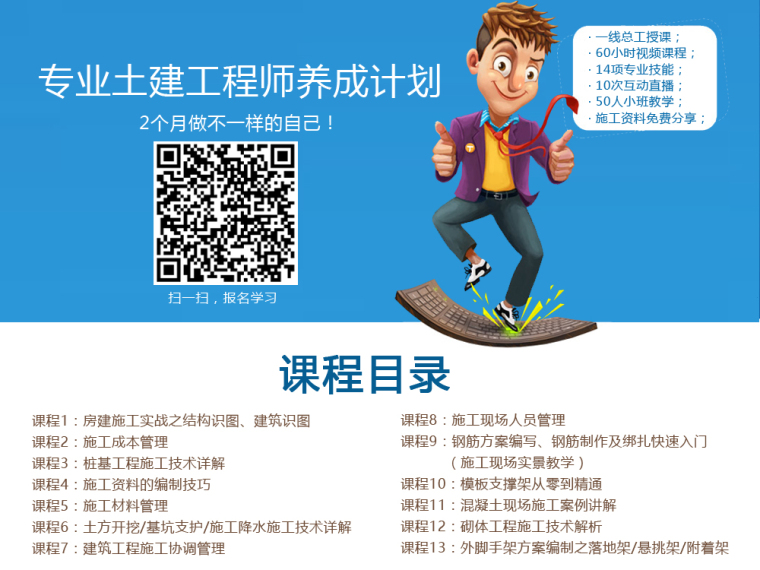 专业土建工程师养成计划

2个月做不一样的自己！

扫一扫，报名学习

· 一线总工授课；
· 60小时视频课程；
· 14项专业技能；
· 10次互动直播；
· 50人小班教学；
· 施工资料免费分享；

课程目录

课程1：房建施工实战之结构识图、建筑识图
课程2：施工成本管理
课程3：桩基工程施工技术详解
课程4：施工资料的编制技巧
课程5：施工材料管理
课程6：土方开挖/基坑支护/施工降水施工技术详解
课程7：建筑工程施工协调管理

课程8：施工现场人员管理
课程9：钢筋方案编写、钢筋制作及绑扎快速入门（施工现场实景教学）
课程10：模板支撑架从零到精通
课程11：混凝土现场施工案例讲解
课程12：砌体工程施工技术解析
课程13：外脚手架方案编制之落地架/悬挑架/附着架